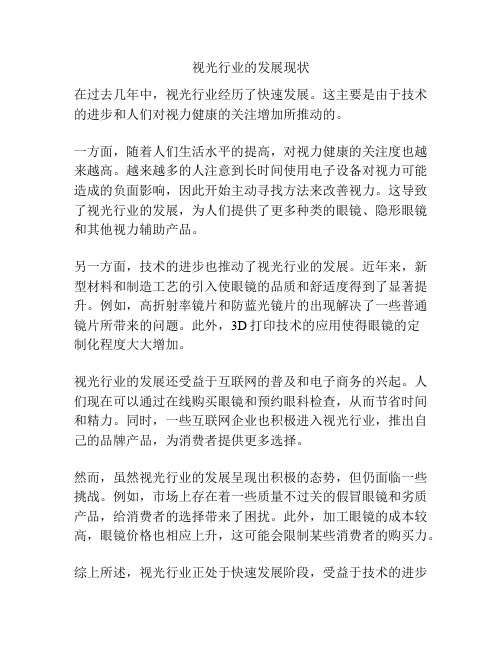 视光行业的发展现状

在过去几年中，视光行业经历了快速发展。这主要是由于技术的进步和人们对视力健康的关注增加所推动的。

一方面，随着人们生活水平的提高，对视力健康的关注度也越来越高。越来越多的人注意到长时间使用电子设备对视力可能造成的负面影响，因此开始主动寻找方法来改善视力。这导致了视光行业的发展，为人们提供了更多种类的眼镜、隐形眼镜和其他视力辅助产品。

另一方面，技术的进步也推动了视光行业的发展。近年来，新型材料和制造工艺的引入使眼镜的品质和舒适度得到了显著提升。例如，高折射率镜片和防蓝光镜片的出现解决了一些普通镜片所带来的问题。此外，3D 打印技术的应用使得眼镜的定制化程度大大增加。

视光行业的发展还受益于互联网的普及和电子商务的兴起。人们现在可以通过在线购买眼镜和预约眼科检查，从而节省时间和精力。同时，一些互联网企业也积极进入视光行业，推出自己的品牌产品，为消费者提供更多选择。

然而，虽然视光行业的发展呈现出积极的态势，但仍面临一些挑战。例如，市场上存在着一些质量不过关的假冒眼镜和劣质产品，给消费者的选择带来了困扰。此外，加工眼镜的成本较高，眼镜价格也相应上升，这可能会限制某些消费者的购买力。

综上所述，视光行业正处于快速发展阶段，受益于技术的进步